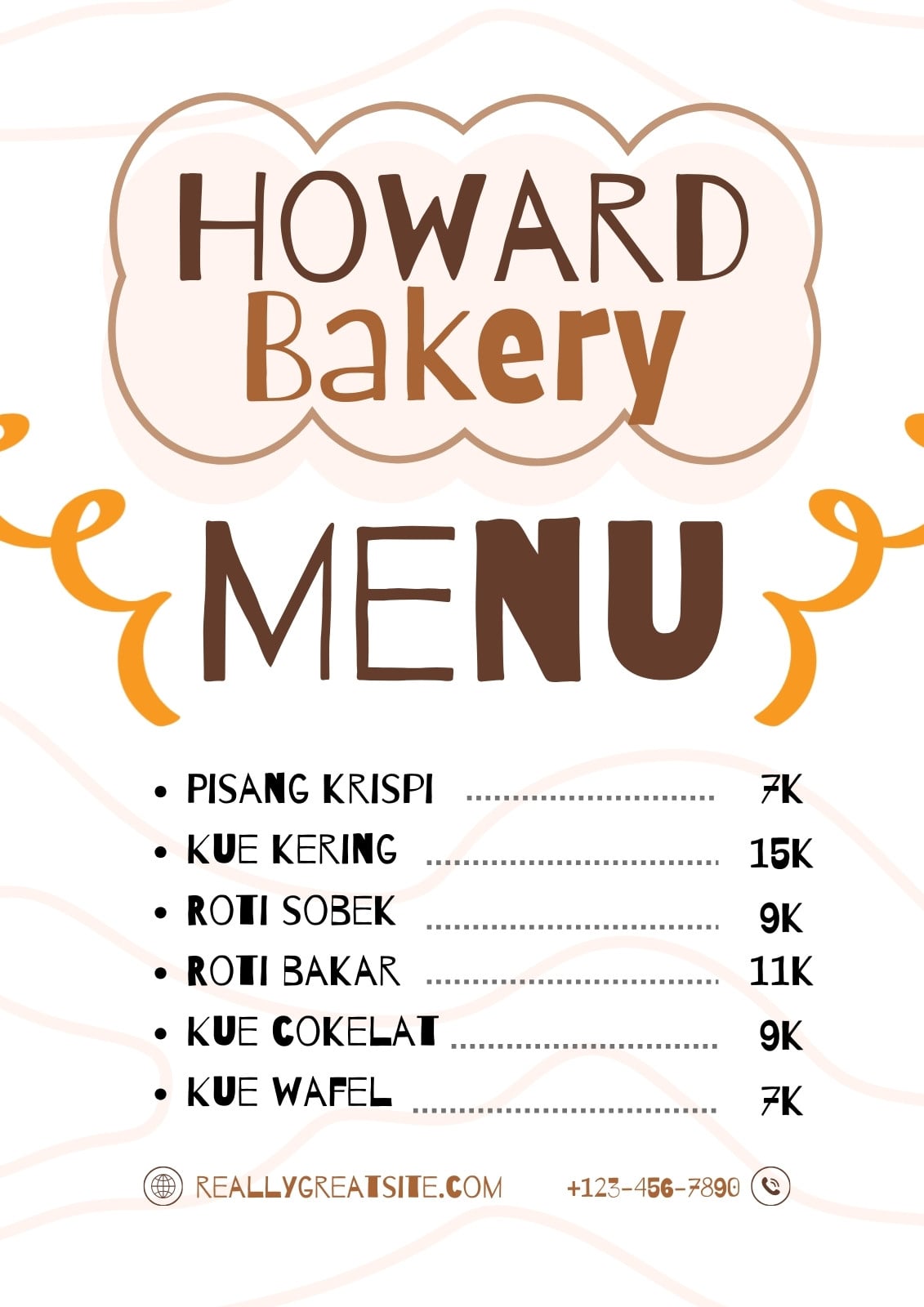 HOWARD
Bakery

MENU

• PISANG KRISPI 7K
• KUE KERING 15K
• ROTI SOBEK 9K
• ROTI BAKAR 11K
• KUE COKELAT 9K
• KUE WAFEL 7K

REALLYGREATSITE.COM +123-456-7890